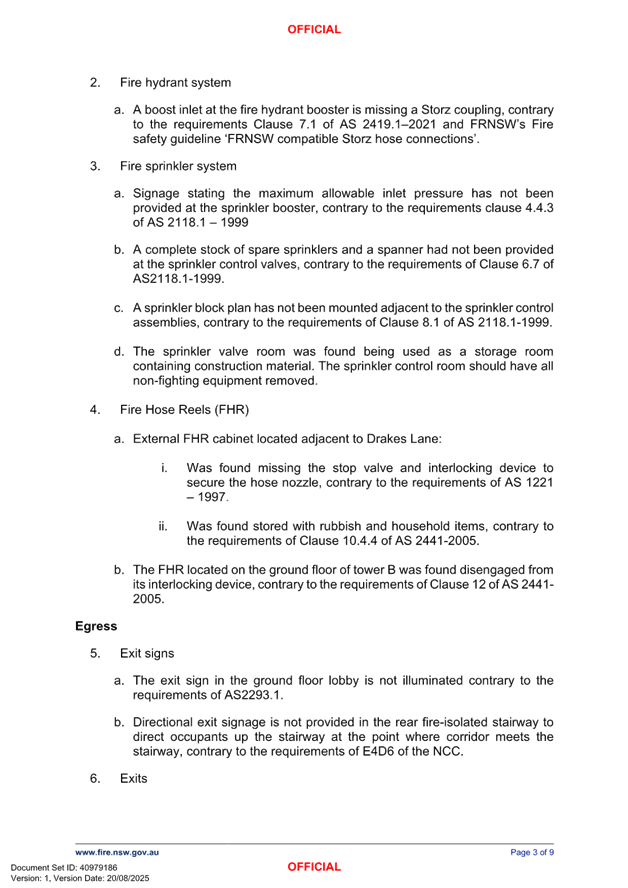 OFFICIAL

2. Fire hydrant system

a. A boost inlet at the fire hydrant booster is missing a Storz coupling, contrary to the requirements Clause 7.1 of AS 2419.1–2021 and FRNSW's Fire safety guideline 'FRNSW compatible Storz hose connections'.

3. Fire sprinkler system

a. Signage stating the maximum allowable inlet pressure has not been provided at the sprinkler booster, contrary to the requirements clause 4.4.3 of AS 2118.1 – 1999

b. A complete stock of spare sprinklers and a spanner had not been provided at the sprinkler control valves, contrary to the requirements of Clause 6.7 of AS2118.1-1999.

c. A sprinkler block plan has not been mounted adjacent to the sprinkler control assemblies, contrary to the requirements of Clause 8.1 of AS 2118.1-1999.

d. The sprinkler valve room was found being used as a storage room containing construction material. The sprinkler control room should have all non-fighting equipment removed.

4. Fire Hose Reels (FHR)

a. External FHR cabinet located adjacent to Drakes Lane:

i. Was found missing the stop valve and interlocking device to secure the hose nozzle, contrary to the requirements of AS 1221 – 1997.

ii. Was found stored with rubbish and household items, contrary to the requirements of Clause 10.4.4 of AS 2441-2005.

b. The FHR located on the ground floor of tower B was found disengaged from its interlocking device, contrary to the requirements of Clause 12 of AS 2441-2005.

Egress

5. Exit signs

a. The exit sign in the ground floor lobby is not illuminated contrary to the requirements of AS2293.1.

b. Directional exit signage is not provided in the rear fire-isolated stairway to direct occupants up the stairway at the point where corridor meets the stairway, contrary to the requirements of E4D6 of the NCC.

6. Exits

www.fire.nsw.gov.au Page 3 of 9

Document Set ID: 40979186
Version: 1, Version Date: 20/08/2025

OFFICIAL